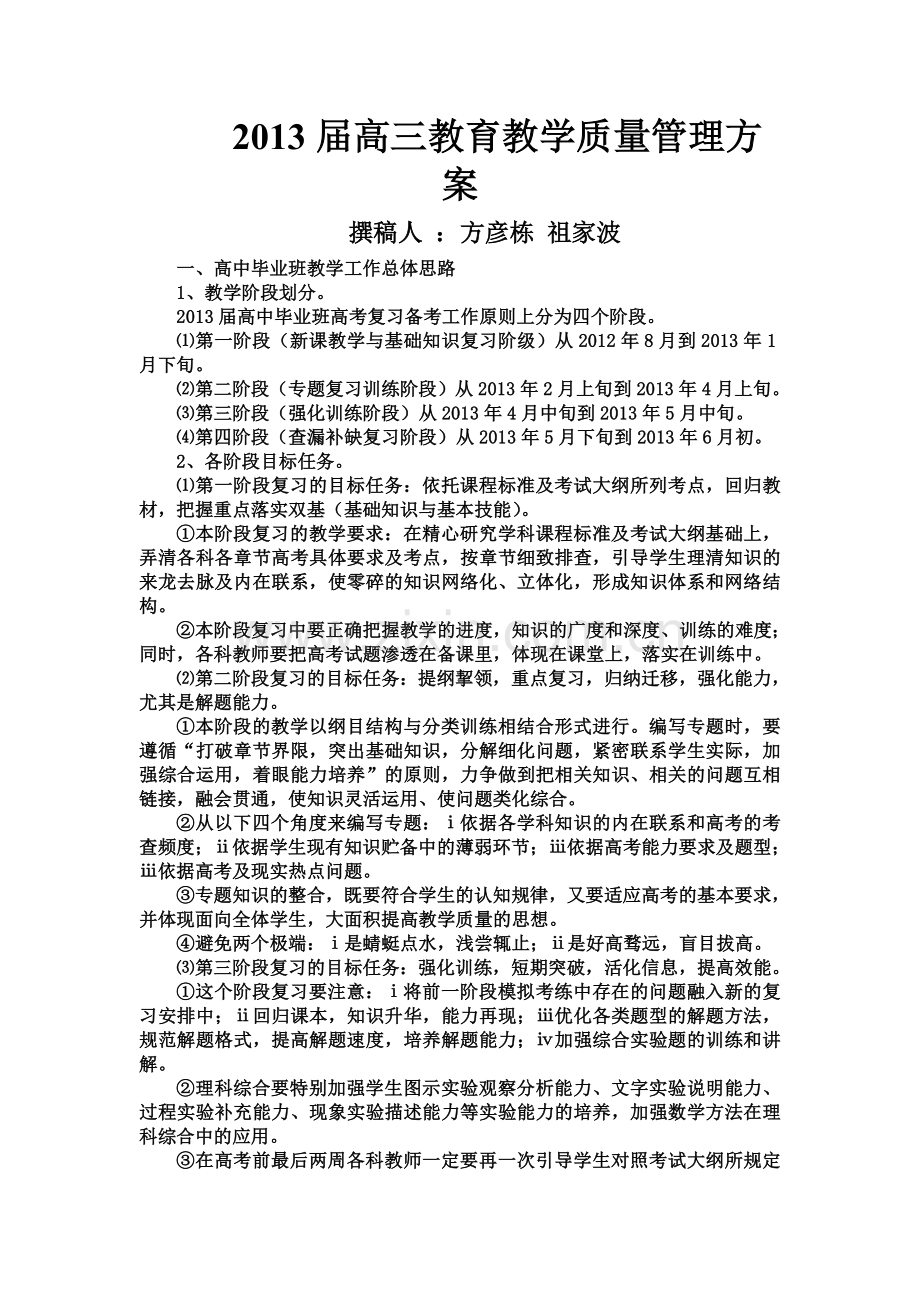 2013 届高三教育教学质量管理方案

撰稿人 ：方彦栋 祖家波

一、高中毕业班教学工作总体思路

1、教学阶段划分。

2013 届高中毕业班高考复习备考工作原则上分为四个阶段。

⑴第一阶段（新课教学与基础知识复习阶级）从 2012 年 8 月到 2013 年 1 月下旬。

⑵第二阶段（专题复习训练阶段）从 2013 年 2 月上旬到 2013 年 4 月上旬。

⑶第三阶段（强化训练阶段）从 2013 年 4 月中旬到 2013 年 5 月中旬。

⑷第四阶段（查漏补缺复习阶段）从 2013 年 5 月下旬到 2013 年 6 月初。

2、各阶段目标任务。

⑴第一阶段复习的目标任务：依托课程标准及考试大纲所列考点，回归教材，把握重点落实双基（基础知识与基本技能）。

①本阶段复习的教学要求：在精心研究学科课程标准及考试大纲基础上，弄清各科各章节高考具体要求及考点，按章节细致排查，引导学生理清知识的来龙去脉及内在联系，使零碎的知识网络化、立体化，形成知识体系和网络结构。

②本阶段复习中要正确把握教学的进度，知识的广度和深度、训练的难度；同时，各科教师要把高考试题渗透在备课里，体现在课堂上，落实在训练中。

⑵第二阶段复习的目标任务：提纲挈领，重点复习，归纳迁移，强化能力，尤其是解题能力。

①本阶段的教学以纲目结构与分类训练相结合形式进行。编写专题时，要遵循“打破章节界限，突出基础知识，分解细化问题，紧密联系学生实际，加强综合运用，着眼能力培养”的原则，力争做到把相关知识、相关的问题互相链接，融会贯通，使知识灵活运用、使问题类化综合。

②从以下四个角度来编写专题：ⅰ依据各学科知识的内在联系和高考的考查频度；ⅱ依据学生现有知识贮备中的薄弱环节；ⅲ依据高考能力要求及题型；ⅲ依据高考及现实热点问题。

③专题知识的整合，既要符合学生的认知规律，又要适应高考的基本要求，并体现面向全体学生，大面积提高教学质量的思想。

④避免两个极端：ⅰ是蜻蜓点水，浅尝辄止；ⅱ是好高骛远，盲目拔高。

⑶第三阶段复习的目标任务：强化训练，短期突破，活化信息，提高效能。

①这个阶段复习要注意：ⅰ将前一阶段模拟考练中存在的问题融入新的复习安排中；ⅱ回归课本，知识升华，能力再现；ⅲ优化各类题型的解题方法，规范解题格式，提高解题速度，培养解题能力；ⅳ加强综合实验题的训练和讲解。

②理科综合要特别加强学生图示实验观察分析能力、文字实验说明能力、过程实验补充能力、现象实验描述能力等实验能力的培养，加强数学方法在理科综合中的应用。

③在高考前最后两周各科教师一定要再一次引导学生对照考试大纲所规定